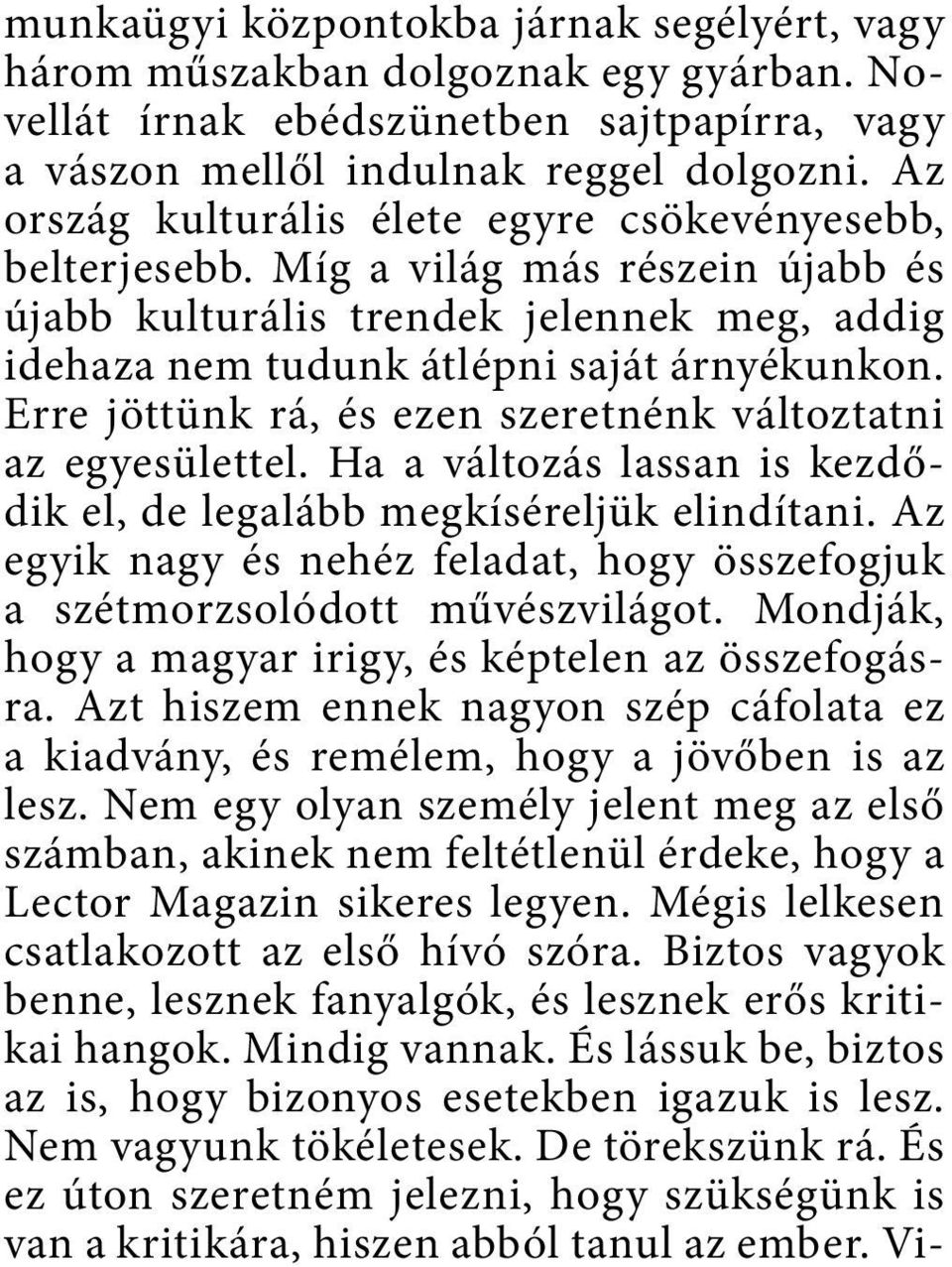 munkaügyi központokba járnak segélyért, vagy három műszakban dolgoznak egy gyárban. Novellát írnak ebédszünetben sajtpapírra, vagy a vászon mellől indulnak reggel dolgozni. Az ország kulturális élete egyre csökevényesebb, belterjesebb. Míg a világ más részein újabb és újabb kulturális trendek jelennek meg, addig idehaza nem tudunk átlépni saját árnyékunkon. Erre jöttünk rá, és ezen szeretnénk változtatni az egyesülettel. Ha a változás lassan is kezdődik el, de legalább megkíséreljük elindítani. Az egyik nagy és nehéz feladat, hogy összefogjuk a szétmorzsolódott művészvilágot. Mondják, hogy a magyar irigy, és képtelen az összefogásra. Azt hiszem ennek nagyon szép cáfolata ez a kiadvány, és remélem, hogy a jövőben is az lesz. Nem egy olyan személy jelent meg az első számban, akinek nem feltétlenül érdeke, hogy a Lector Magazin sikeres legyen. Mégis lelkesen csatlakozott az első hívó szóra. Biztos vagyok benne, lesznek fanyalgók, és lesznek erős kritikai hangok. Mindig vannak. És lássuk be, biztos az is, hogy bizonyos esetekben igazuk is lesz. Nem vagyunk tökéletesek. De törekszünk rá. És ez úton szeretném jelezni, hogy szükségünk is van a kritikára, hiszen abból tanul az ember. Vi-